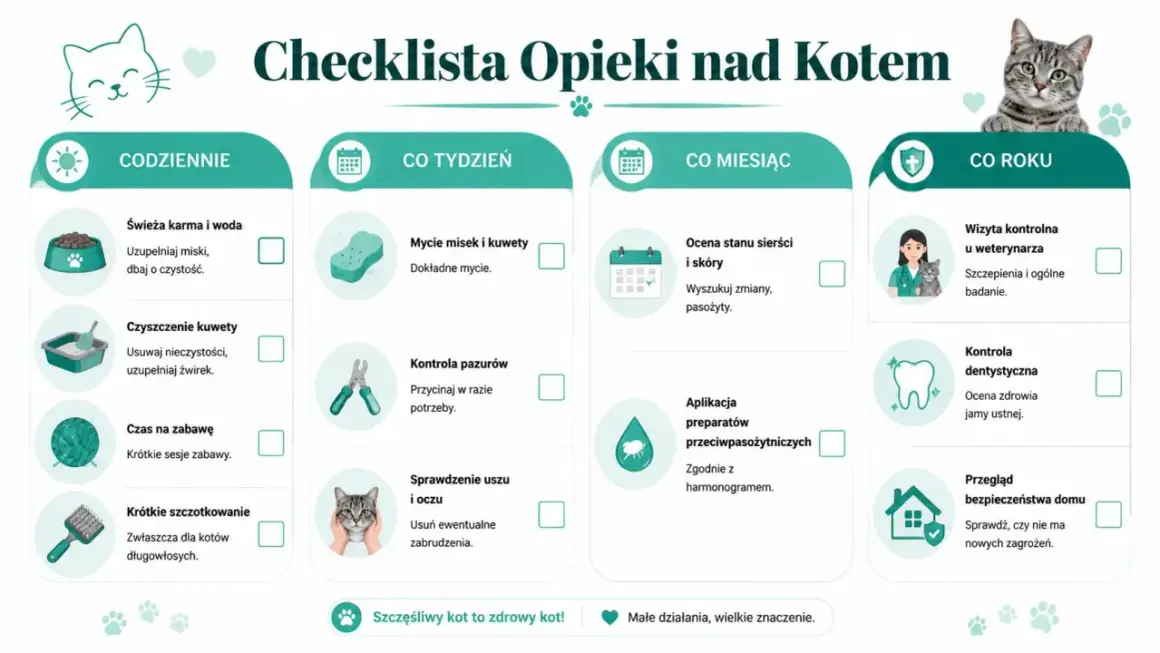 Checklista Opieki nad Kotem

CODZIENNIE

Świeża karma i woda
Uzupełniaj miski, dbaj o czystość.

Czyszczenie kuwety
Usuwaj nieczystości, uzupełniaj żwirek.

Czas na zabawę
Krótkie sesje zabawy.

Krótkie szczotkowanie
Zwłaszcza dla kotów długowłosych.

CO TYDZIEŃ

Mycie misek i kuwety
Dokładne mycie.

Kontrola pazurów
Przycinaj w razie potrzeby.

Sprawdzenie uszu i oczu
Usuń ewentualne zabrudzenia.

CO MIESIĄC

Ocena stanu sierści i skóry
Wyszukuj zmiany, pasożyty.

Aplikacja preparatów przeciwpasożytniczych
Zgodnie z harmonogramem.

CO ROKU

Wizyta kontrolna u weterynarza
Szczepienia i ogólne badanie.

Kontrola dentystyczna
Ocena zdrowia jamy ustnej.

Przegląd bezpieczeństwa domu
Sprawdź, czy nie ma nowych zagrożeń.

Szczęśliwy kot to zdrowy kot! Małe działania, wielkie znaczenie.